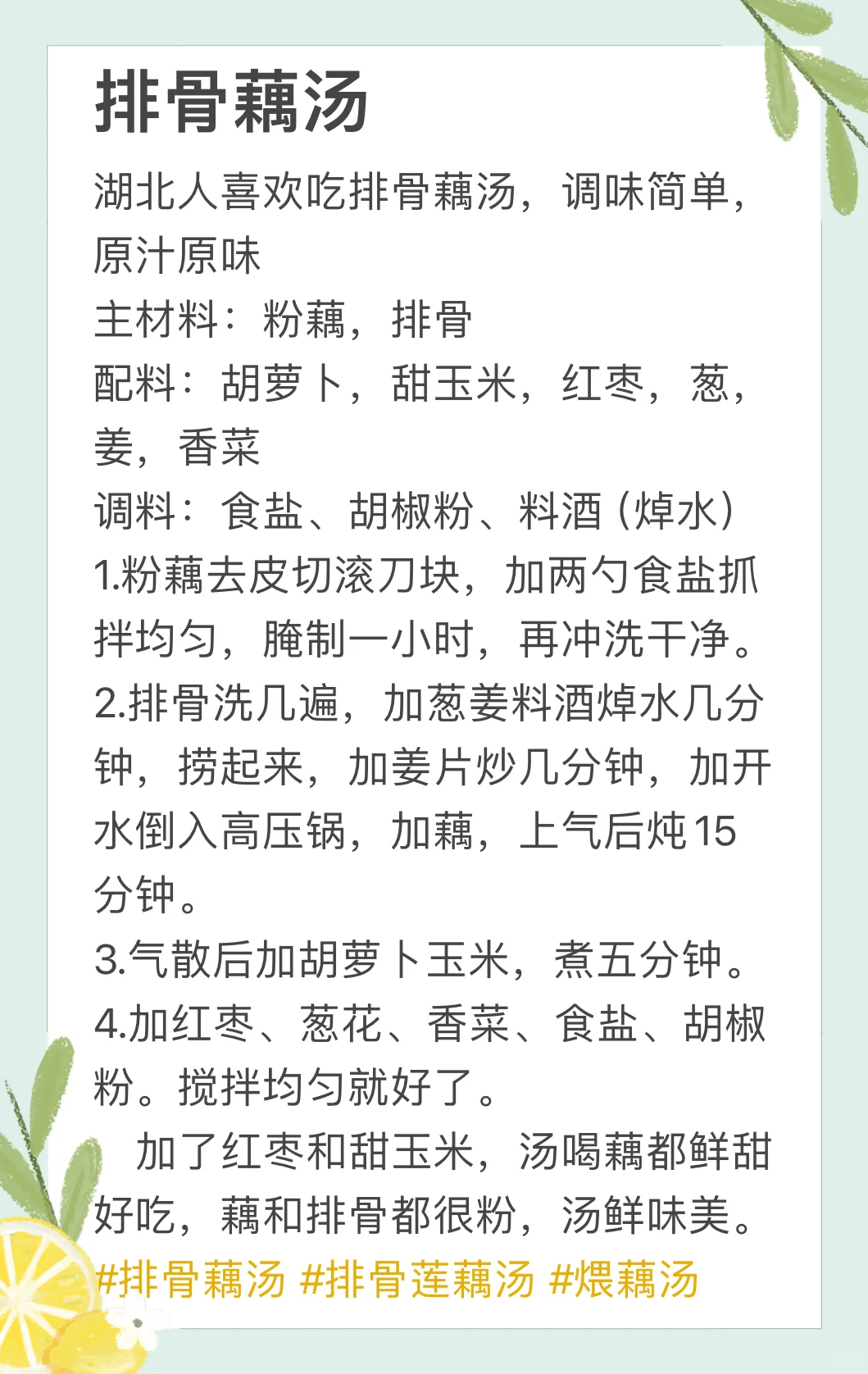 排骨藕汤

湖北人喜欢吃排骨藕汤，调味简单，原汁原味

主材料：粉藕，排骨

配料：胡萝卜，甜玉米，红枣，葱，姜，香菜

调料：食盐、胡椒粉、料酒（焯水）

1.粉藕去皮切滚刀块，加两勺食盐抓拌均匀，腌制一小时，再冲洗干净。

2.排骨洗几遍，加葱姜料酒焯水几分钟，捞起来，加姜片炒几分钟，加开水倒入高压锅，加藕，上气后炖15分钟。

3.气散后加胡萝卜玉米，煮五分钟。

4.加红枣、葱花、香菜、食盐、胡椒粉。搅拌均匀就好了。

加了红枣和甜玉米，汤喝藕都鲜甜好吃，藕和排骨都很粉，汤鲜味美。

#排骨藕汤 #排骨莲藕汤 #煨藕汤